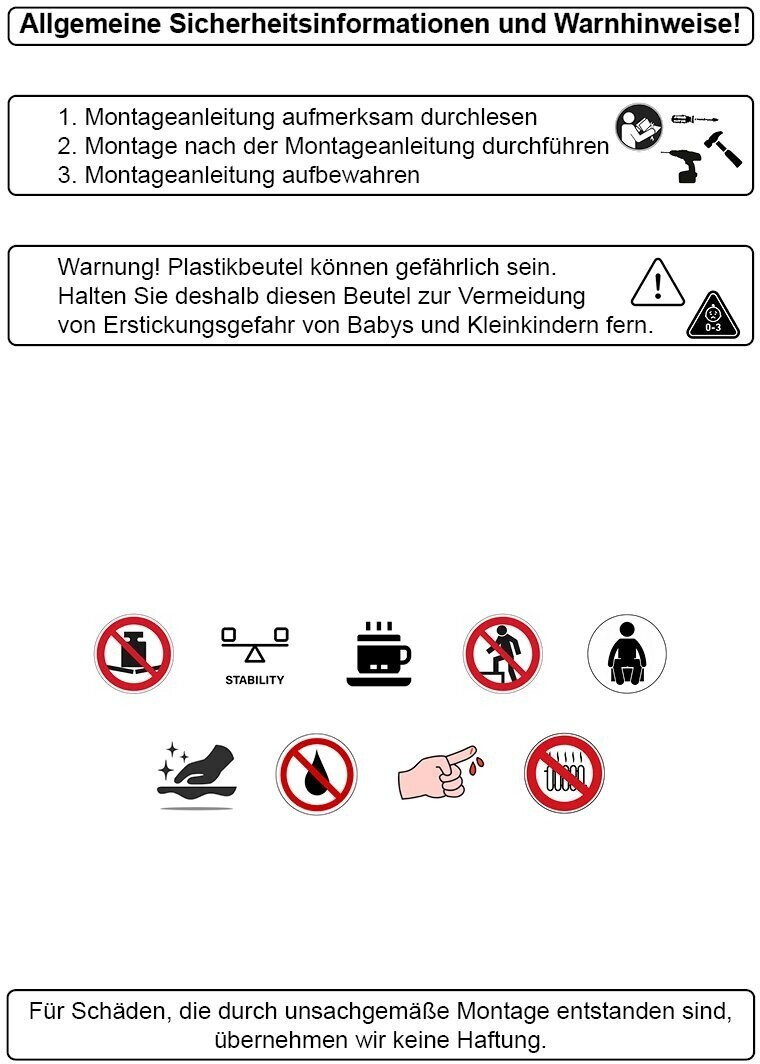 Allgemeine Sicherheitsinformationen und Warnhinweise!

1. Montageanleitung aufmerksam durchlesen
2. Montage nach der Montageanleitung durchführen
3. Montageanleitung aufbewahren

Warnung! Plastikbeutel können gefährlich sein. Halten Sie deshalb diesen Beutel zur Vermeidung von Erstickungsgefahr von Babys und Kleinkindern fern.

0-3

STABILITY

Für Schäden, die durch unsachgemäße Montage entstanden sind, übernehmen wir keine Haftung.